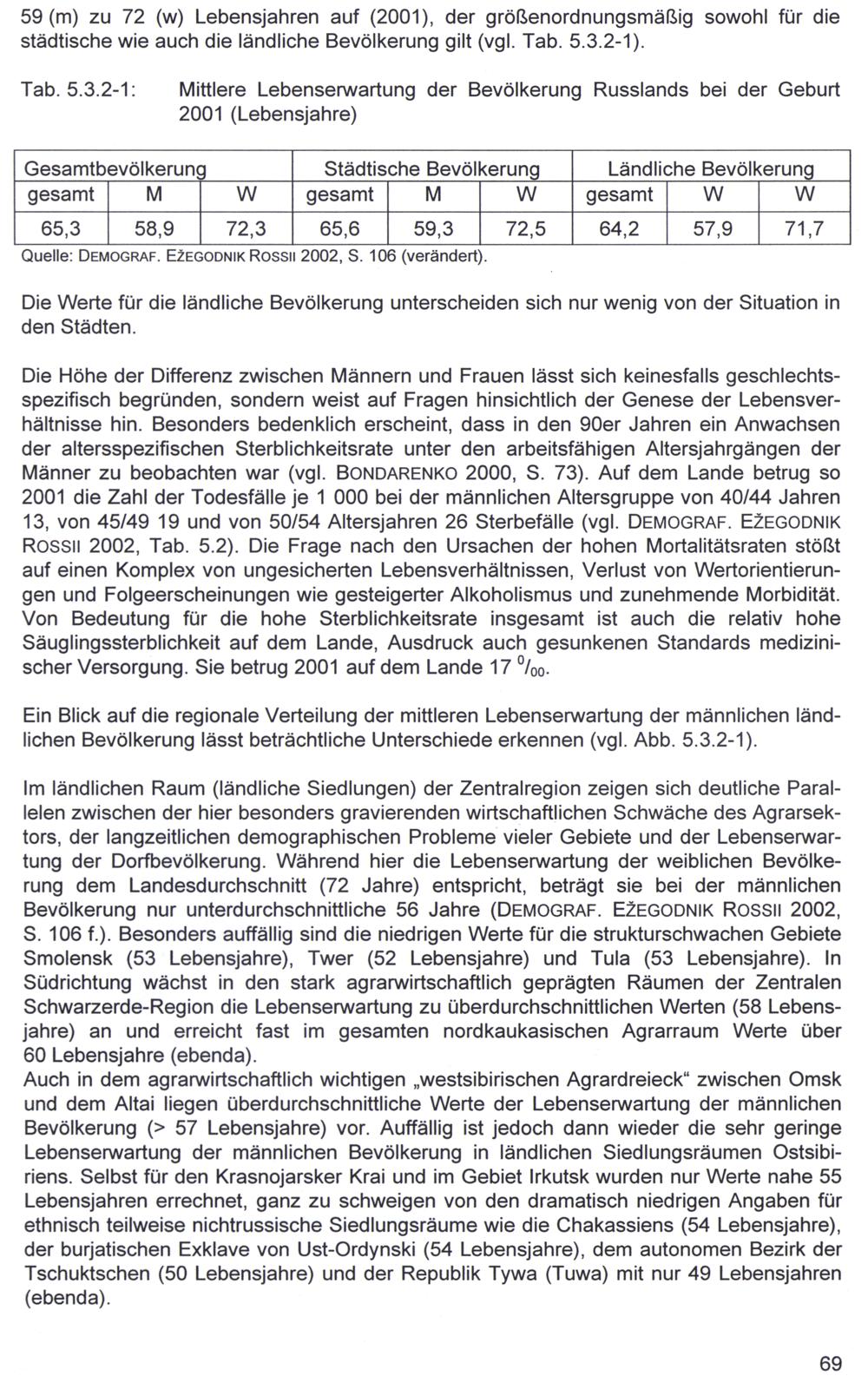 59 (m) zu 72 (w) Lebensjahren auf (2001), der größenordnungsmäßig sowohl für die städtische wie auch die ländliche Bevölkerung gilt (vgl. Tab. 5.3.2-1).

Tab. 5.3.2-1: Mittlere Lebenserwartung der Bevölkerung Russlands bei der Geburt 2001 (Lebensjahre)

| Gesamtbevölkerung | | | Städtische Bevölkerung | | | Ländliche Bevölkerung | | |
|---|---|---|---|---|---|---|---|---|
| gesamt | M | W | gesamt | M | W | gesamt | W | W |
| 65,3 | 58,9 | 72,3 | 65,6 | 59,3 | 72,5 | 64,2 | 57,9 | 71,7 |

Quelle: DEMOGRAF. EŽEGODNIK ROSSII 2002, S. 106 (verändert).

Die Werte für die ländliche Bevölkerung unterscheiden sich nur wenig von der Situation in den Städten.

Die Höhe der Differenz zwischen Männern und Frauen lässt sich keinesfalls geschlechtsspezifisch begründen, sondern weist auf Fragen hinsichtlich der Genese der Lebensverhältnisse hin. Besonders bedenklich erscheint, dass in den 90er Jahren ein Anwachsen der altersspezifischen Sterblichkeitsrate unter den arbeitsfähigen Altersjahrgängen der Männer zu beobachten war (vgl. BONDARENKO 2000, S. 73). Auf dem Lande betrug so 2001 die Zahl der Todesfälle je 1 000 bei der männlichen Altersgruppe von 40/44 Jahren 13, von 45/49 19 und von 50/54 Altersjahren 26 Sterbefälle (vgl. DEMOGRAF. EŽEGODNIK ROSSII 2002, Tab. 5.2). Die Frage nach den Ursachen der hohen Mortalitätsraten stößt auf einen Komplex von ungesicherten Lebensverhältnissen, Verlust von Wertorientierungen und Folgeerscheinungen wie gesteigerter Alkoholismus und zunehmende Morbidität. Von Bedeutung für die hohe Sterblichkeitsrate insgesamt ist auch die relativ hohe Säuglingssterblichkeit auf dem Lande, Ausdruck auch gesunkenen Standards medizinischer Versorgung. Sie betrug 2001 auf dem Lande 17 $^0/_{00}$.

Ein Blick auf die regionale Verteilung der mittleren Lebenserwartung der männlichen ländlichen Bevölkerung lässt beträchtliche Unterschiede erkennen (vgl. Abb. 5.3.2-1).

Im ländlichen Raum (ländliche Siedlungen) der Zentralregion zeigen sich deutliche Parallelen zwischen der hier besonders gravierenden wirtschaftlichen Schwäche des Agrarsektors, der langzeitlichen demographischen Probleme vieler Gebiete und der Lebenserwartung der Dorfbevölkerung. Während hier die Lebenserwartung der weiblichen Bevölkerung dem Landesdurchschnitt (72 Jahre) entspricht, beträgt sie bei der männlichen Bevölkerung nur unterdurchschnittliche 56 Jahre (DEMOGRAF. EŽEGODNIK ROSSII 2002, S. 106 f.). Besonders auffällig sind die niedrigen Werte für die strukturschwachen Gebiete Smolensk (53 Lebensjahre), Twer (52 Lebensjahre) und Tula (53 Lebensjahre). In Südrichtung wächst in den stark agrarwirtschaftlich geprägten Räumen der Zentralen Schwarzerde-Region die Lebenserwartung zu überdurchschnittlichen Werten (58 Lebensjahre) an und erreicht fast im gesamten nordkaukasischen Agrarraum Werte über 60 Lebensjahre (ebenda).
Auch in dem agrarwirtschaftlich wichtigen „westsibirischen Agrardreieck“ zwischen Omsk und dem Altai liegen überdurchschnittliche Werte der Lebenserwartung der männlichen Bevölkerung (> 57 Lebensjahre) vor. Auffällig ist jedoch dann wieder die sehr geringe Lebenserwartung der männlichen Bevölkerung in ländlichen Siedlungsräumen Ostsibiriens. Selbst für den Krasnojarsker Krai und im Gebiet Irkutsk wurden nur Werte nahe 55 Lebensjahren errechnet, ganz zu schweigen von den dramatisch niedrigen Angaben für ethnisch teilweise nichtrussische Siedlungsräume wie die Chakassiens (54 Lebensjahre), der burjatischen Exklave von Ust-Ordynski (54 Lebensjahre), dem autonomen Bezirk der Tschuktschen (50 Lebensjahre) und der Republik Tywa (Tuwa) mit nur 49 Lebensjahren (ebenda).

69